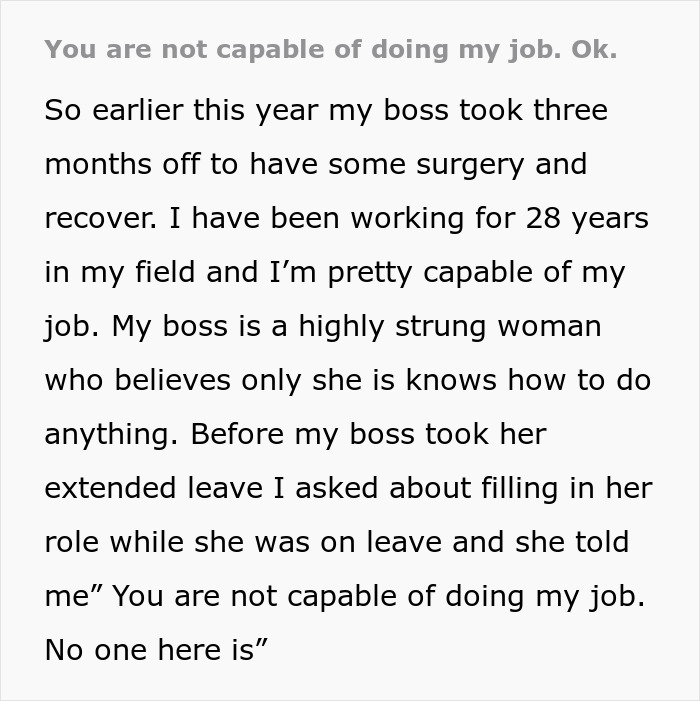 You are not capable of doing my job. Ok.

So earlier this year my boss took three months off to have some surgery and recover. I have been working for 28 years in my field and I’m pretty capable of my job. My boss is a highly strung woman who believes only she is knows how to do anything. Before my boss took her extended leave I asked about filling in her role while she was on leave and she told me” You are not capable of doing my job. No one here is”